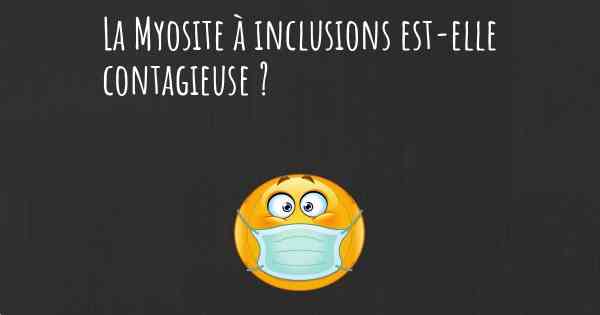 La Myosite à inclusions est-elle contagieuse ?